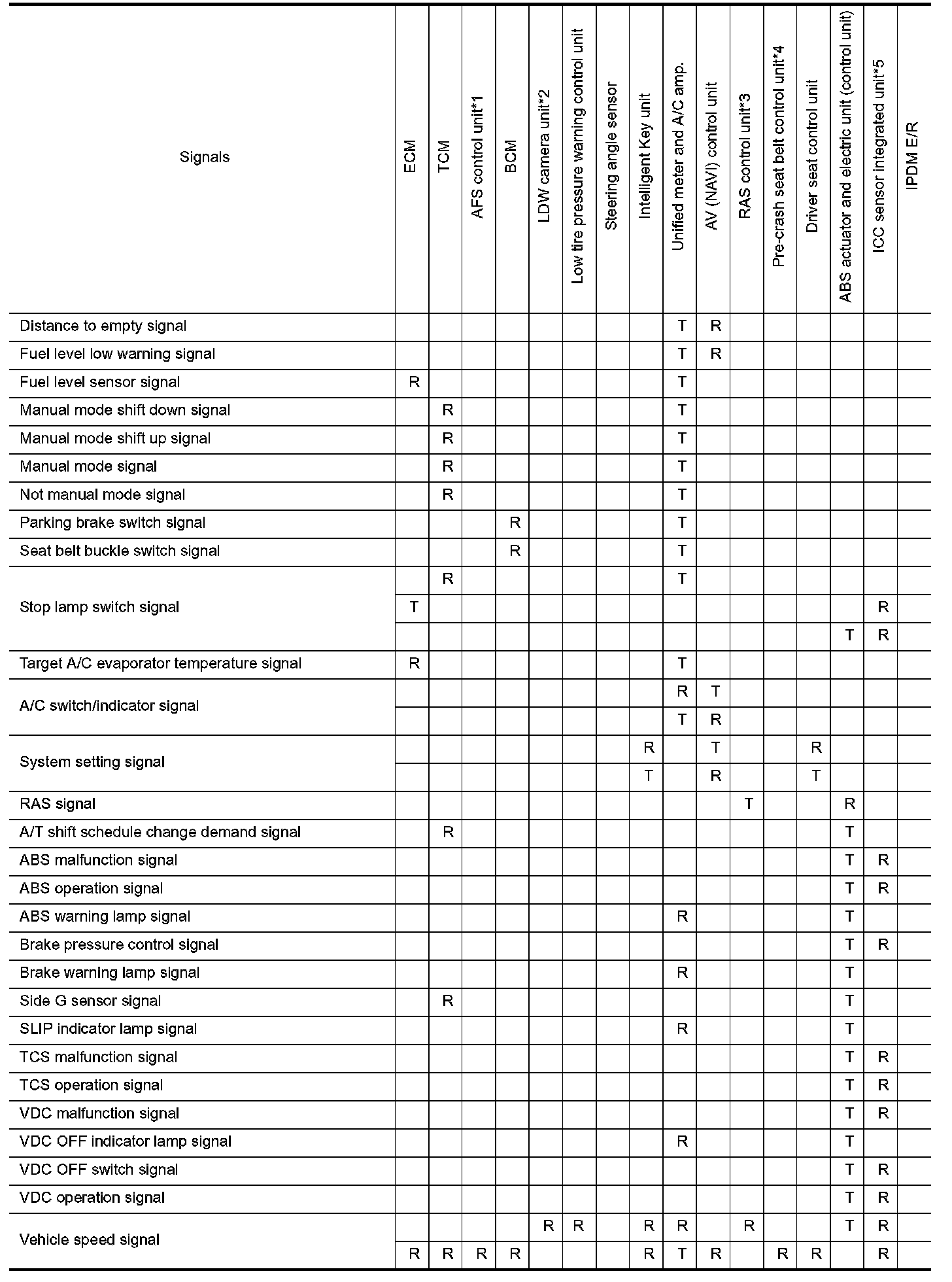 | Signals | ECM | TCM | AFS control unit*1 | BCM | LDW camera unit*2 | Low tire pressure warning control unit | Steering angle sensor | Intelligent Key unit | Unified meter and A/C amp. | AV (NAVI) control unit | RAS control unit*3 | Pre-crash seat belt control unit*4 | Driver seat control unit | ABS actuator and electric unit (control unit) | ICC sensor integrated unit*5 | IPDM E/R |
|---|---|---|---|---|---|---|---|---|---|---|---|---|---|---|---|---|
| Distance to empty signal | | | | | | | | | T | R | | | | | | |
| Fuel level low warning signal | | | | | | | | | T | R | | | | | | |
| Fuel level sensor signal | R | | | | | | | | T | | | | | | | |
| Manual mode shift down signal | | R | | | | | | | T | | | | | | | |
| Manual mode shift up signal | | R | | | | | | | T | | | | | | | |
| Manual mode signal | | R | | | | | | | T | | | | | | | |
| Not manual mode signal | | R | | | | | | | T | | | | | | | |
| Parking brake switch signal | | | | R | | | | | T | | | | | | | |
| Seat belt buckle switch signal | | | | R | | | | | T | | | | | | | |
| Stop lamp switch signal | | R | | | | | | | T | | | | | | | |
| | T | | | | | | | | | | | | | | R | |
| | | | | | | | | | | | | | | T | R | |
| Target A/C evaporator temperature signal | R | | | | | | | | T | | | | | | | |
| A/C switch/indicator signal | | | | | | | | | R | T | | | | | | |
| | | | | | | | | | T | R | | | | | | |
| System setting signal | | | | | | | | R | | T | | | R | | | |
| | | | | | | | | T | | R | | | T | | | |
| RAS signal | | | | | | | | | | | T | | | R | | |
| A/T shift schedule change demand signal | | R | | | | | | | | | | | | T | | |
| ABS malfunction signal | | | | | | | | | | | | | | T | R | |
| ABS operation signal | | | | | | | | | | | | | | T | R | |
| ABS warning lamp signal | | | | | | | | | R | | | | | T | | |
| Brake pressure control signal | | | | | | | | | | | | | | T | R | |
| Brake warning lamp signal | | | | | | | | | R | | | | | T | | |
| Side G sensor signal | | R | | | | | | | | | | | | T | | |
| SLIP indicator lamp signal | | | | | | | | | R | | | | | T | | |
| TCS malfunction signal | | | | | | | | | | | | | | T | R | |
| TCS operation signal | | | | | | | | | | | | | | T | R | |
| VDC malfunction signal | | | | | | | | | | | | | | T | R | |
| VDC OFF indicator lamp signal | | | | | | | | | R | | | | | T | | |
| VDC OFF switch signal | | | | | | | | | | | | | | T | R | |
| VDC operation signal | | | | | | | | | | | | | | T | R | |
| Vehicle speed signal | | | | | R | R | | R | R | | R | | | T | R | |
| | R | R | R | R | | | | R | T | R | | R | R | | R | |